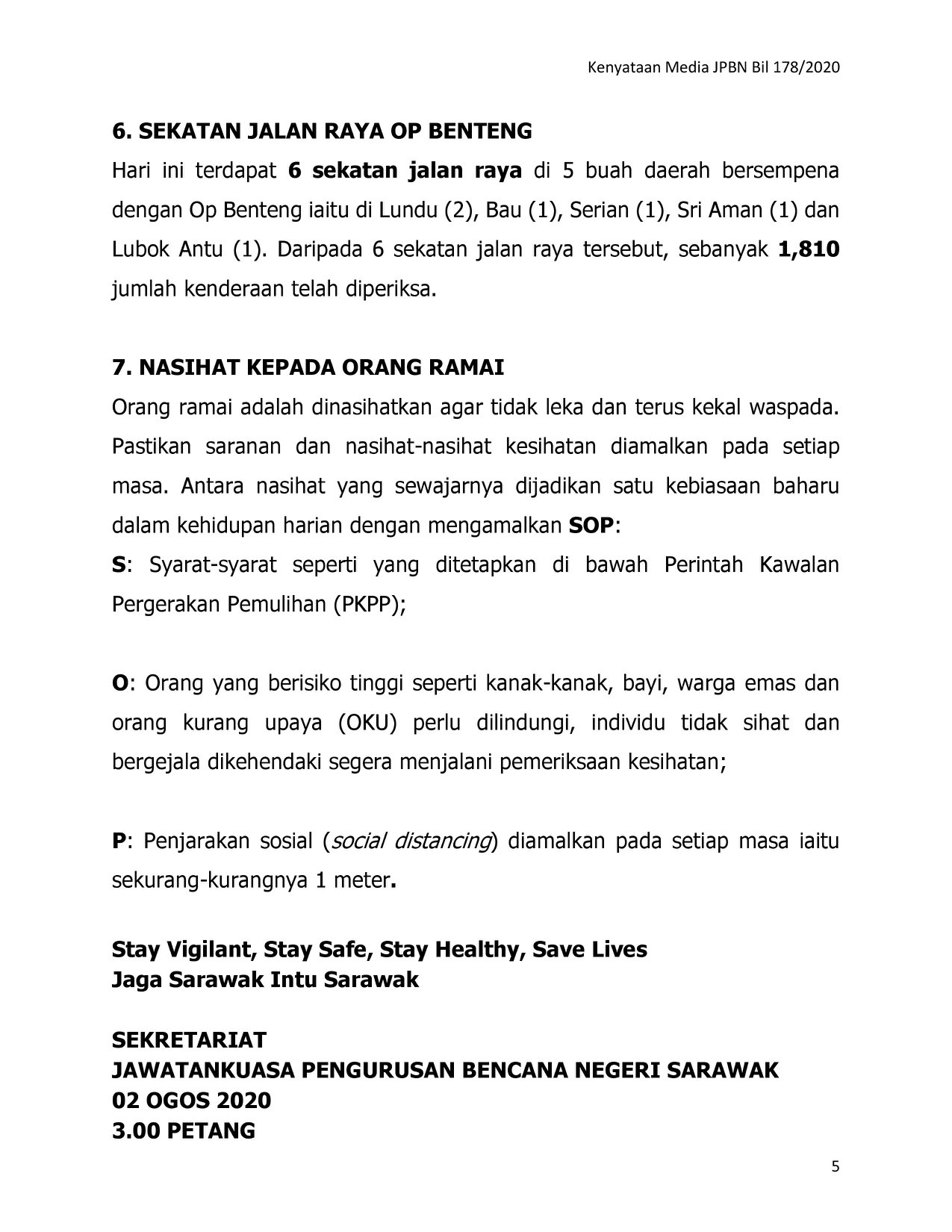 Kenyataan Media JPBN Bil 178/2020

6. SEKATAN JALAN RAYA OP BENTENG

Hari ini terdapat 6 sekatan jalan raya di 5 buah daerah bersempena dengan Op Benteng iaitu di Lundu (2), Bau (1), Serian (1), Sri Aman (1) dan Lubok Antu (1). Daripada 6 sekatan jalan raya tersebut, sebanyak 1,810 jumlah kenderaan telah diperiksa.

7. NASIHAT KEPADA ORANG RAMAI

Orang ramai adalah dinasihatkan agar tidak leka dan terus kekal waspada. Pastikan saranan dan nasihat-nasihat kesihatan diamalkan pada setiap masa. Antara nasihat yang sewajarnya dijadikan satu kebiasaan baharu dalam kehidupan harian dengan mengamalkan SOP:

S: Syarat-syarat seperti yang ditetapkan di bawah Perintah Kawalan Pergerakan Pemulihan (PKPP);

O: Orang yang berisiko tinggi seperti kanak-kanak, bayi, warga emas dan orang kurang upaya (OKU) perlu dilindungi, individu tidak sihat dan bergejala dikehendaki segera menjalani pemeriksaan kesihatan;

P: Penjarakan sosial (social distancing) diamalkan pada setiap masa iaitu sekurang-kurangnya 1 meter.

Stay Vigilant, Stay Safe, Stay Healthy, Save Lives
Jaga Sarawak Intu Sarawak

SEKRETARIAT
JAWATANKUASA PENGURUSAN BENCANA NEGERI SARAWAK
02 OGOS 2020
3.00 PETANG

5